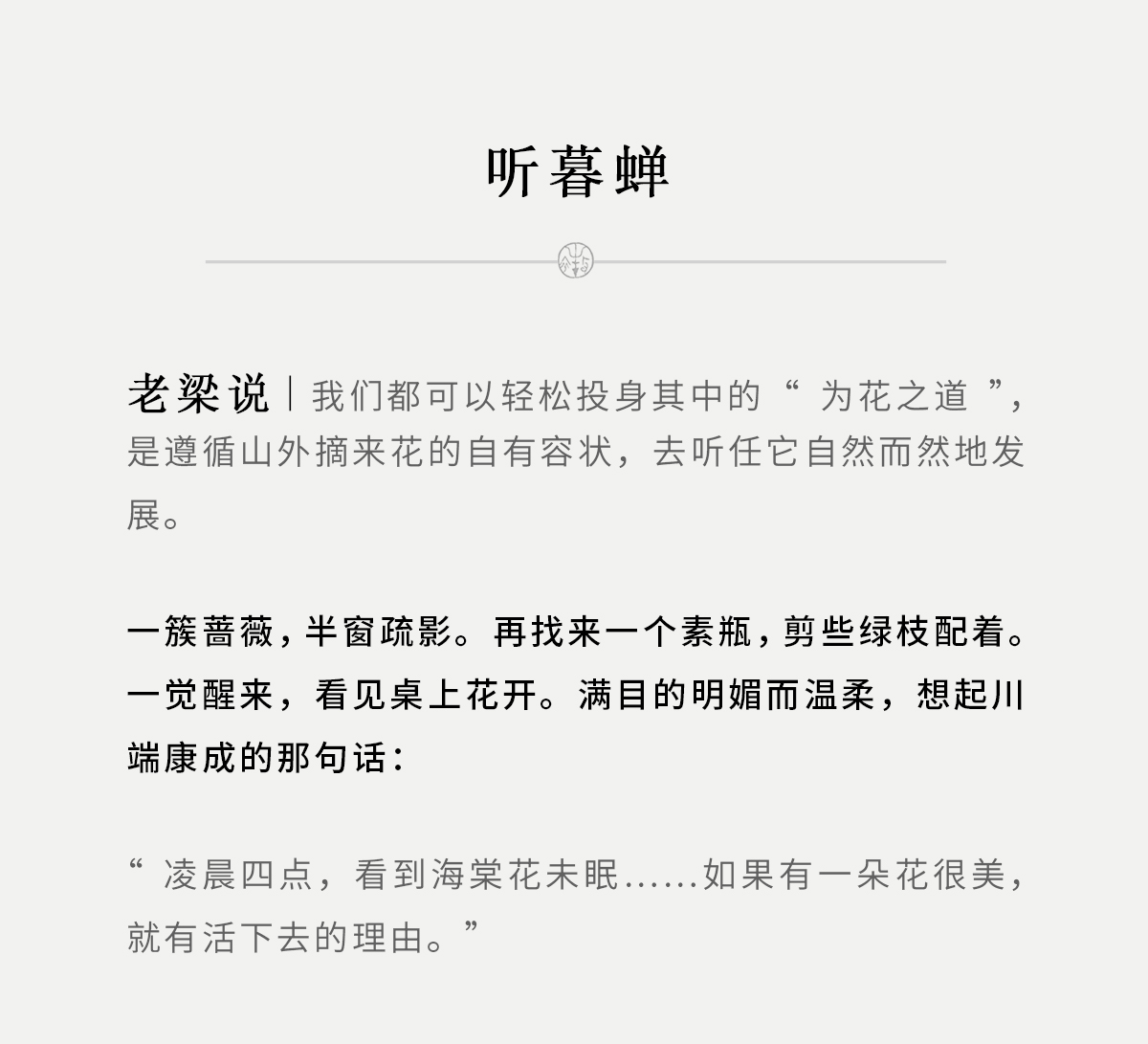 听暮蝉

老梁说|我们都可以轻松投身其中的“为花之道”，是遵循山外摘来花的自有容状，去听任它自然而然地发展。

一簇蔷薇，半窗疏影。再找来一个素瓶，剪些绿枝配着。一觉醒来，看见桌上花开。满目的明媚而温柔，想起川端康成的那句话：

“凌晨四点，看到海棠花未眠......如果有一朵花很美，就有活下去的理由。”